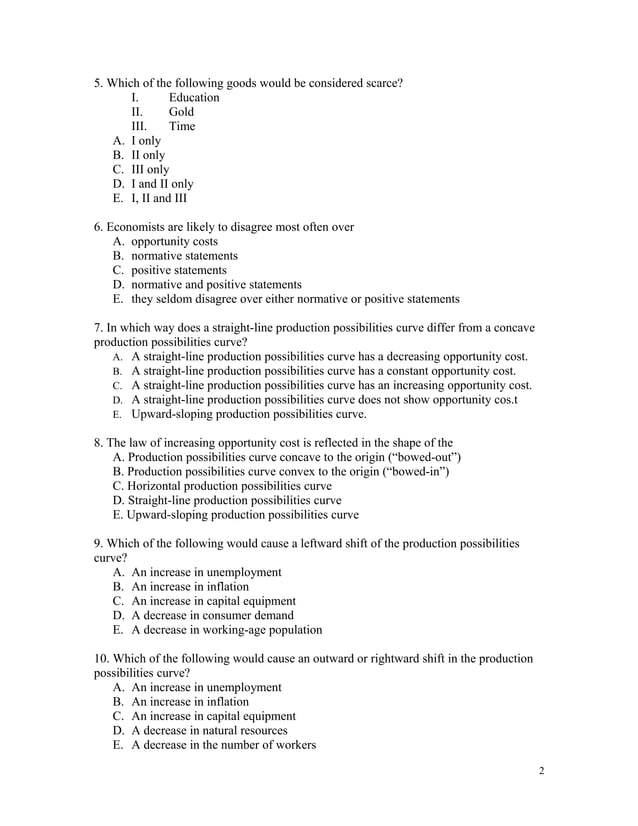 5. Which of the following goods would be considered scarce?
I. Education
II. Gold
III. Time
A. I only
B. II only
C. III only
D. I and II only
E. I, II and III

6. Economists are likely to disagree most often over
A. opportunity costs
B. normative statements
C. positive statements
D. normative and positive statements
E. they seldom disagree over either normative or positive statements

7. In which way does a straight-line production possibilities curve differ from a concave production possibilities curve?
A. A straight-line production possibilities curve has a decreasing opportunity cost.
B. A straight-line production possibilities curve has a constant opportunity cost.
C. A straight-line production possibilities curve has an increasing opportunity cost.
D. A straight-line production possibilities curve does not show opportunity cos.t
E. Upward-sloping production possibilities curve.

8. The law of increasing opportunity cost is reflected in the shape of the
A. Production possibilities curve concave to the origin (“bowed-out”)
B. Production possibilities curve convex to the origin (“bowed-in”)
C. Horizontal production possibilities curve
D. Straight-line production possibilities curve
E. Upward-sloping production possibilities curve

9. Which of the following would cause a leftward shift of the production possibilities curve?
A. An increase in unemployment
B. An increase in inflation
C. An increase in capital equipment
D. A decrease in consumer demand
E. A decrease in working-age population

10. Which of the following would cause an outward or rightward shift in the production possibilities curve?
A. An increase in unemployment
B. An increase in inflation
C. An increase in capital equipment
D. A decrease in natural resources
E. A decrease in the number of workers

2